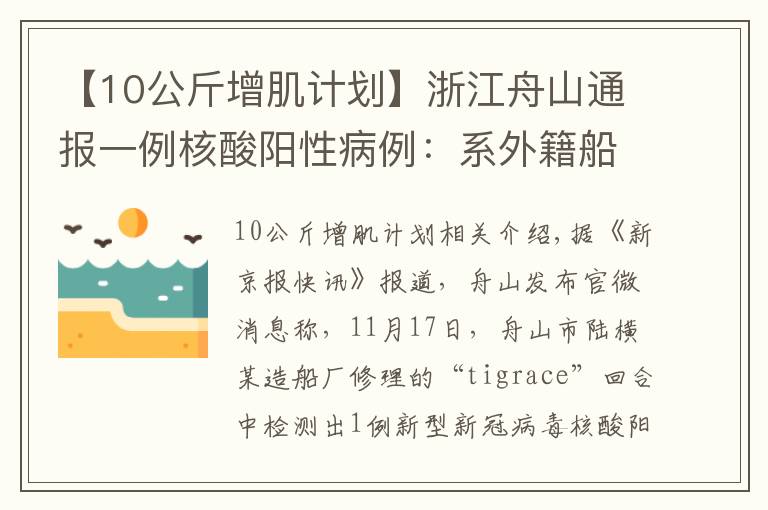 【10公斤增肌计划】浙江舟山通报一例核酸阳性病例：系外籍船

10公斤增肌计划相关介绍，据《新京报快讯》报道，舟山发布官微消息称，11月17日，舟山市陆横某造船厂修理的“tigrace”回合中检测出1例新型新冠病毒核酸阳